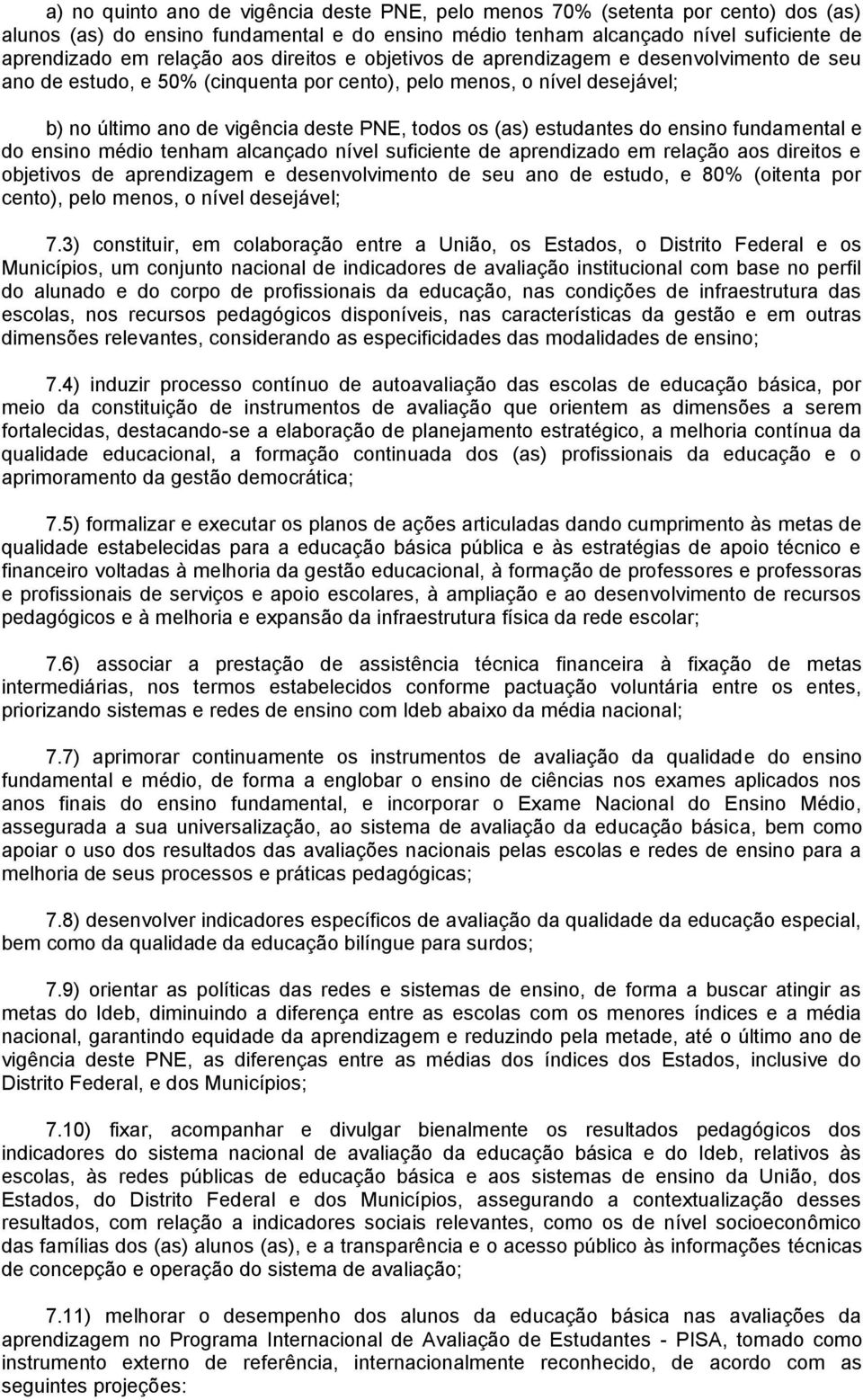 a) no quinto ano de vigência deste PNE, pelo menos 70% (setenta por cento) dos (as) alunos (as) do ensino fundamental e do ensino médio tenham alcançado nível suficiente de aprendizado em relação aos direitos e objetivos de aprendizagem e desenvolvimento de seu ano de estudo, e 50% (cinquenta por cento), pelo menos, o nível desejável;

b) no último ano de vigência deste PNE, todos os (as) estudantes do ensino fundamental e do ensino médio tenham alcançado nível suficiente de aprendizado em relação aos direitos e objetivos de aprendizagem e desenvolvimento de seu ano de estudo, e 80% (oitenta por cento), pelo menos, o nível desejável;

7.3) constituir, em colaboração entre a União, os Estados, o Distrito Federal e os Municípios, um conjunto nacional de indicadores de avaliação institucional com base no perfil do alunado e do corpo de profissionais da educação, nas condições de infraestrutura das escolas, nos recursos pedagógicos disponíveis, nas características da gestão e em outras dimensões relevantes, considerando as especificidades das modalidades de ensino;

7.4) induzir processo contínuo de autoavaliação das escolas de educação básica, por meio da constituição de instrumentos de avaliação que orientem as dimensões a serem fortalecidas, destacando-se a elaboração de planejamento estratégico, a melhoria contínua da qualidade educacional, a formação continuada dos (as) profissionais da educação e o aprimoramento da gestão democrática;

7.5) formalizar e executar os planos de ações articuladas dando cumprimento às metas de qualidade estabelecidas para a educação básica pública e às estratégias de apoio técnico e financeiro voltadas à melhoria da gestão educacional, à formação de professores e professoras e profissionais de serviços e apoio escolares, à ampliação e ao desenvolvimento de recursos pedagógicos e à melhoria e expansão da infraestrutura física da rede escolar;

7.6) associar a prestação de assistência técnica financeira à fixação de metas intermediárias, nos termos estabelecidos conforme pactuação voluntária entre os entes, priorizando sistemas e redes de ensino com Ideb abaixo da média nacional;

7.7) aprimorar continuamente os instrumentos de avaliação da qualidade do ensino fundamental e médio, de forma a englobar o ensino de ciências nos exames aplicados nos anos finais do ensino fundamental, e incorporar o Exame Nacional do Ensino Médio, assegurada a sua universalização, ao sistema de avaliação da educação básica, bem como apoiar o uso dos resultados das avaliações nacionais pelas escolas e redes de ensino para a melhoria de seus processos e práticas pedagógicas;

7.8) desenvolver indicadores específicos de avaliação da qualidade da educação especial, bem como da qualidade da educação bilíngue para surdos;

7.9) orientar as políticas das redes e sistemas de ensino, de forma a buscar atingir as metas do Ideb, diminuindo a diferença entre as escolas com os menores índices e a média nacional, garantindo equidade da aprendizagem e reduzindo pela metade, até o último ano de vigência deste PNE, as diferenças entre as médias dos índices dos Estados, inclusive do Distrito Federal, e dos Municípios;

7.10) fixar, acompanhar e divulgar bienalmente os resultados pedagógicos dos indicadores do sistema nacional de avaliação da educação básica e do Ideb, relativos às escolas, às redes públicas de educação básica e aos sistemas de ensino da União, dos Estados, do Distrito Federal e dos Municípios, assegurando a contextualização desses resultados, com relação a indicadores sociais relevantes, como os de nível socioeconômico das famílias dos (as) alunos (as), e a transparência e o acesso público às informações técnicas de concepção e operação do sistema de avaliação;

7.11) melhorar o desempenho dos alunos da educação básica nas avaliações da aprendizagem no Programa Internacional de Avaliação de Estudantes - PISA, tomado como instrumento externo de referência, internacionalmente reconhecido, de acordo com as seguintes projeções: